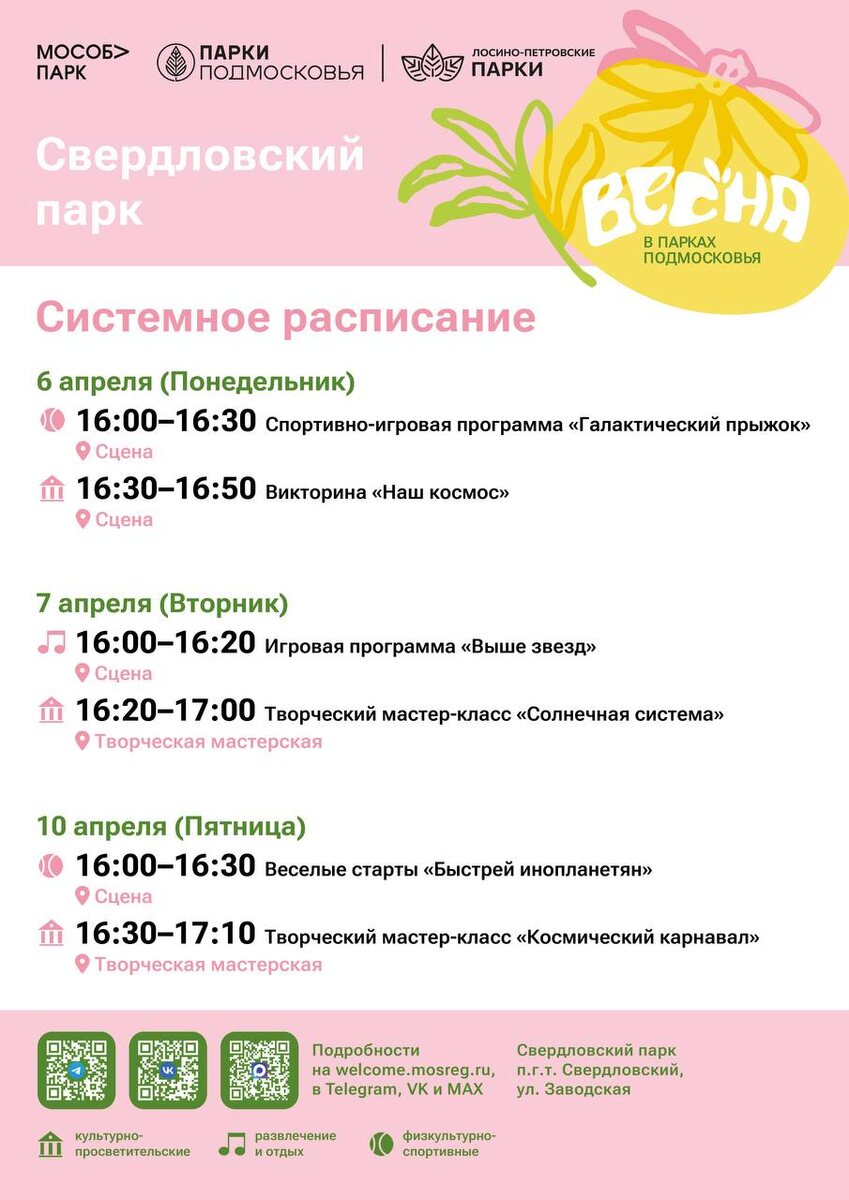 МОСОБ> ПАРК

ПАРКИ ПОДМОСКОВЬЯ

ЛОСИНО-ПЕТРОВСКИЕ ПАРКИ

Свердловский парк

ВЕСНА
В ПАРКАХ ПОДМОСКОВЬЯ

Системное расписание

6 апреля (Понедельник)

16:00–16:30 Спортивно-игровая программа «Галактический прыжок»
Сцена

16:30–16:50 Викторина «Наш космос»
Сцена

7 апреля (Вторник)

16:00–16:20 Игровая программа «Выше звезд»
Сцена

16:20–17:00 Творческий мастер-класс «Солнечная система»
Творческая мастерская

10 апреля (Пятница)

16:00–16:30 Веселые старты «Быстрей инопланетян»
Сцена

16:30–17:10 Творческий мастер-класс «Космический карнавал»
Творческая мастерская

Подробности на welcome.mosreg.ru, в Telegram, VK и MAX

Свердловский парк
п.г.т. Свердловский,
ул. Заводская

культурно-просветительские

развлечение и отдых

физкультурно-спортивные